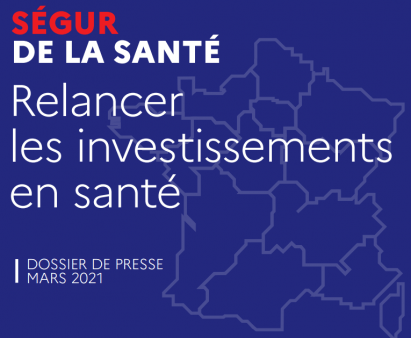 SÉGUR
DE LA SANTÉ

Relancer les investissements en santé

DOSSIER DE PRESSE
MARS 2021